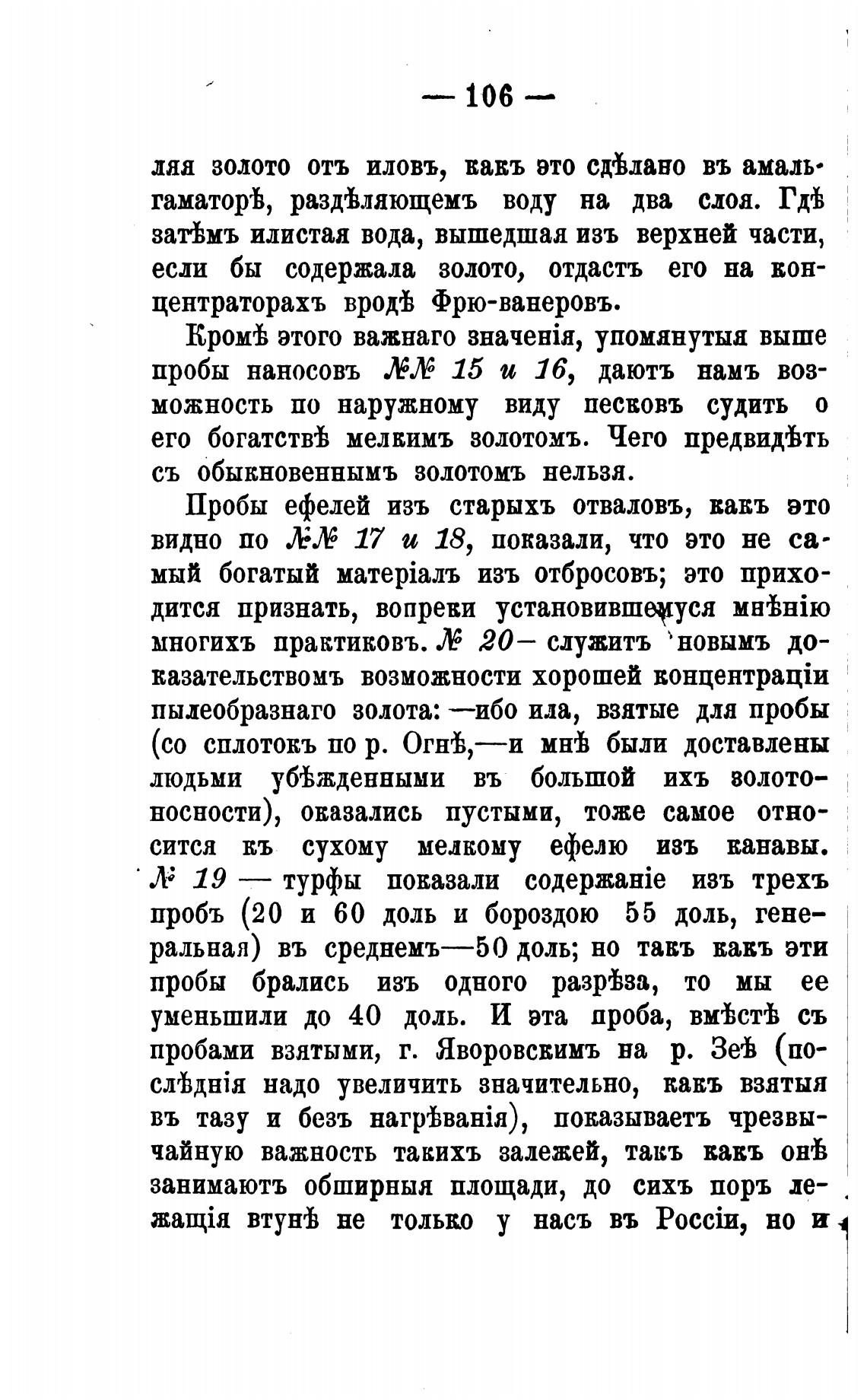 — 106 —

ляя золото отъ иловъ, какъ это сдѣлано въ амальгаматорѣ, раздѣляющемъ воду на два слоя. Гдѣ затѣмъ илистая вода, вышедшая изъ верхней части, если бы содержала золото, отдастъ его на концентраторахъ вродѣ Фрю-ванеровъ.

Кромѣ этого важнаго значенія, упомянутыя выше пробы наносовъ №№ 15 и 16, даютъ намъ возможность по наружному виду песковъ судить о его богатствѣ мелкимъ золотомъ. Чего предвидѣть съ обыкновеннымъ золотомъ нельзя.

Пробы ефелей изъ старыхъ отваловъ, какъ это видно по №№ 17 и 18, показали, что это не самый богатый матеріалъ изъ отбросовъ; это приходится признать, вопреки установившемуся мнѣнію многихъ практиковъ. № 20— служитъ новымъ доказательствомъ возможности хорошей концентраціи пылеобразнаго золота: —ибо ила, взятые для пробы (со сплотокъ по р. Огнѣ,—и мнѣ были доставлены людьми убѣжденными въ большой ихъ золотоносности), оказались пустыми, тоже самое относится къ сухому мелкому ефелю изъ канавы. № 19 — турфы показали содержаніе изъ трехъ пробъ (20 и 60 доль и бороздою 55 доль, генеральная) въ среднемъ—50 доль; но такъ какъ эти пробы брались изъ одного разрѣза, то мы ее уменьшили до 40 доль. И эта проба, вмѣстѣ съ пробами взятыми, г. Яворовскимъ на р. Зеѣ (послѣднія надо увеличить значительно, какъ взятыя въ тазу и безъ нагрѣванія), показываетъ чрезвычайную важность такихъ залежей, такъ какъ онѣ занимаютъ обширныя площади, до сихъ поръ лежащія втунѣ не только у насъ въ Россіи, но и